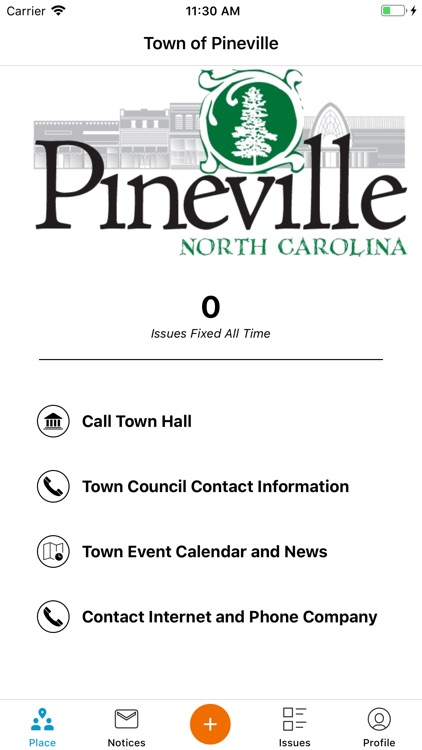 Carrier 11:30 AM

Town of Pineville

Pineville
NORTH CAROLINA

0
Issues Fixed All Time

Call Town Hall

Town Council Contact Information

Town Event Calendar and News

Contact Internet and Phone Company

Place Notices + Issues Profile